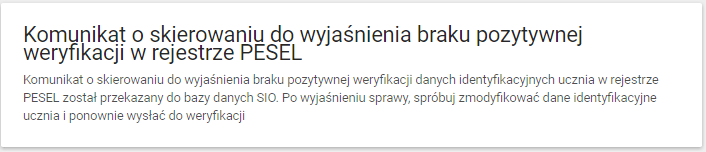 Komunikat o skierowaniu do wyjaśnienia braku pozytywnej weryfikacji w rejestrze PESEL

Komunikat o skierowaniu do wyjaśnienia braku pozytywnej weryfikacji danych identyfikacyjnych ucznia w rejestrze PESEL został przekazany do bazy danych SIO. Po wyjaśnieniu sprawy, spróbuj zmodyfikować dane identyfikacyjne ucznia i ponownie wysłać do weryfikacji